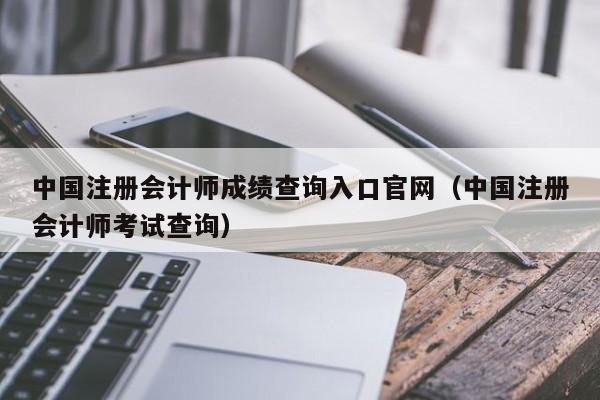 中国注册会计师成绩查询入口官网（中国注册会计师考试查询）